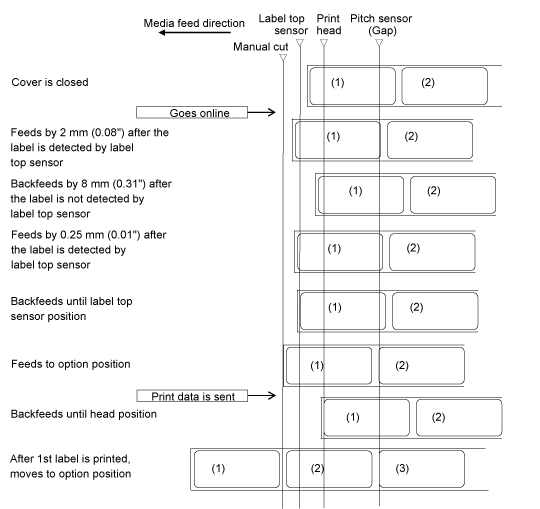 Media feed direction

Label top sensor

Print head

Pitch sensor (Gap)

Manual cut

Cover is closed

(1) (2)

Goes online

Feeds by 2 mm (0.08") after the label is detected by label top sensor

(1) (2)

Backfeeds by 8 mm (0.31") after the label is not detected by label top sensor

(1) (2)

Feeds by 0.25 mm (0.01") after the label is detected by label top sensor

(1) (2)

Backfeeds until label top sensor position

(1) (2)

Feeds to option position

(1) (2)

Print data is sent

Backfeeds until head position

(1) (2)

After 1st label is printed, moves to option position

(1) (2) (3)